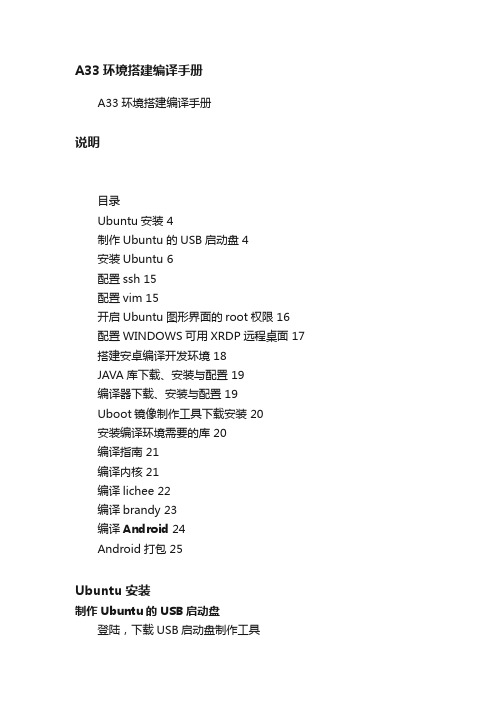 A33 环境搭建编译手册

A33 环境搭建编译手册

说明

目录
Ubuntu 安装 4
制作 Ubuntu 的 USB 启动盘 4
安装 Ubuntu 6
配置 ssh 15
配置 vim 15
开启 Ubuntu 图形界面的 root 权限 16
配置 WINDOWS 可用 XRDP 远程桌面 17
搭建安卓编译开发环境 18
JAVA 库下载、安装与配置 19
编译器下载、安装与配置 19
Uboot 镜像制作工具下载安装 20
安装编译环境需要的库 20
编译指南 21
编译内核 21
编译 lichee 22
编译 brandy 23
编译 Android 24
Android 打包 25

Ubuntu 安装
制作 Ubuntu 的 USB 启动盘
登陆，下载 USB 启动盘制作工具